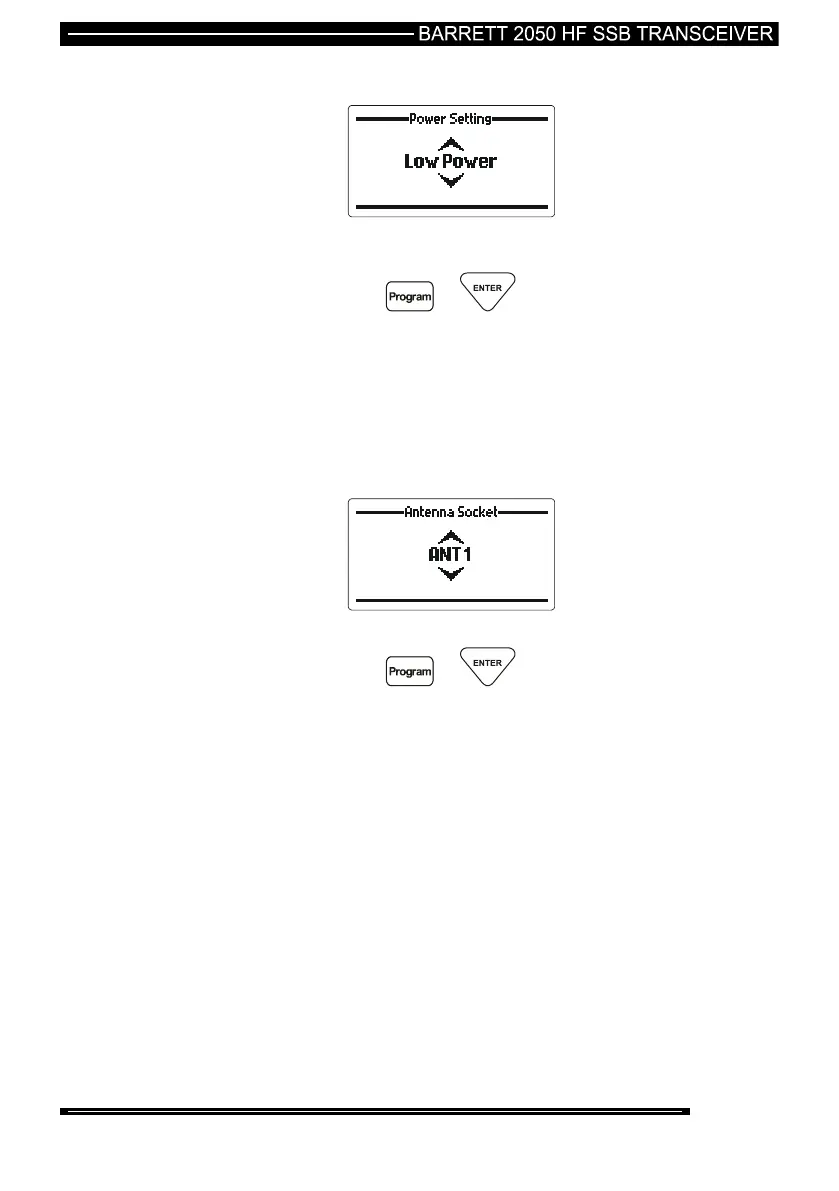 BARRETT 2050 HF SSB TRANSCEIVER

Power Setting

Low Power

Program

ENTER

Antenna Socket

ANT1

Program

ENTER